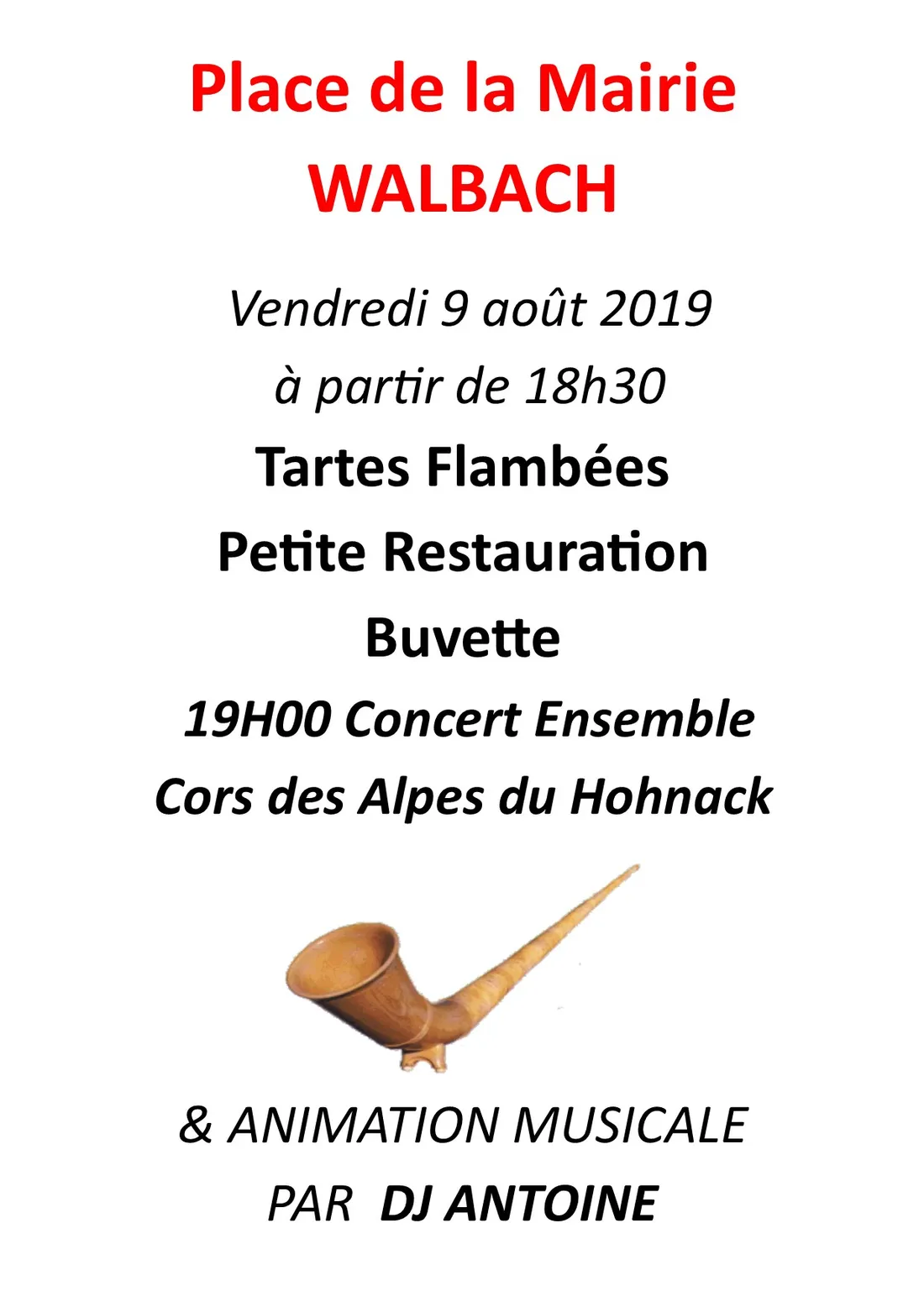 Place de la Mairie
WALBACH

Vendredi 9 août 2019
à partir de 18h30

Tartes Flambées
Petite Restauration
Buvette

19H00 Concert Ensemble
Cors des Alpes du Hohnack

& ANIMATION MUSICALE
PAR DJ ANTOINE